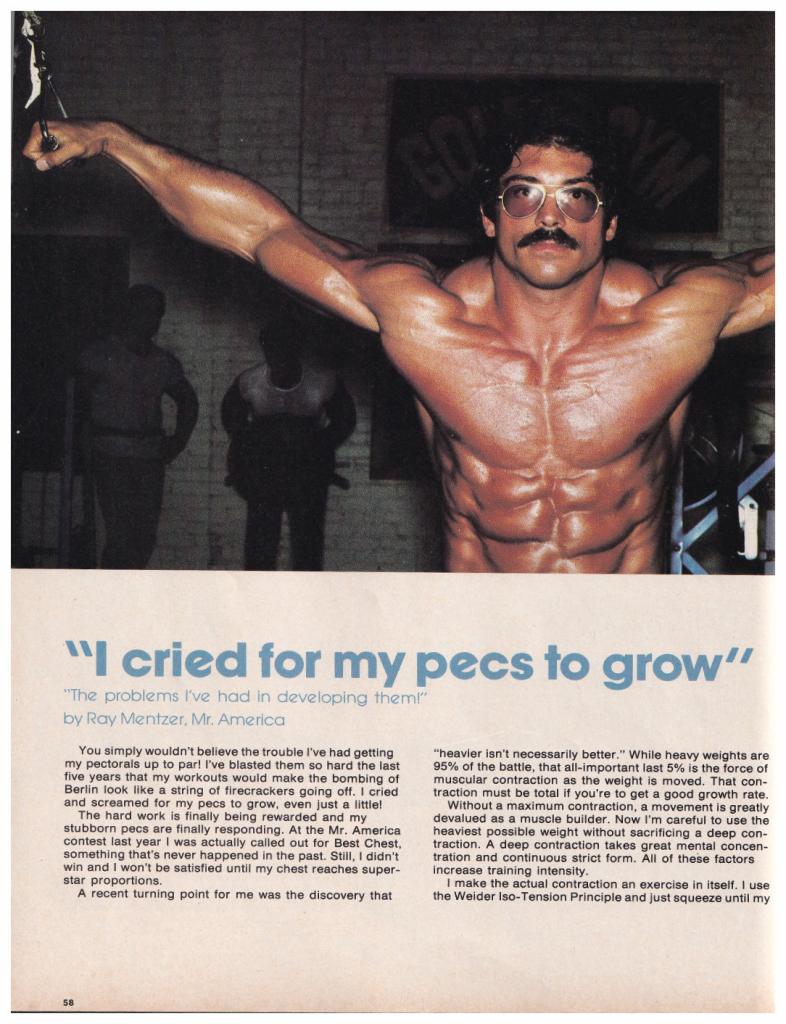 GOLD'S GYM

"I cried for my pecs to grow"

"The problems I've had in developing them!"

by Ray Mentzer, Mr. America

You simply wouldn't believe the trouble I've had getting my pectorals up to par! I've blasted them so hard the last five years that my workouts would make the bombing of Berlin look like a string of firecrackers going off. I cried and screamed for my pecs to grow, even just a little!

The hard work is finally being rewarded and my stubborn pecs are finally responding. At the Mr. America contest last year I was actually called out for Best Chest, something that's never happened in the past. Still, I didn't win and I won't be satisfied until my chest reaches superstar proportions.

A recent turning point for me was the discovery that "heavier isn't necessarily better." While heavy weights are 95% of the battle, that all-important last 5% is the force of muscular contraction as the weight is moved. That contraction must be total if you're to get a good growth rate.

Without a maximum contraction, a movement is greatly devalued as a muscle builder. Now I'm careful to use the heaviest possible weight without sacrificing a deep contraction. A deep contraction takes great mental concentration and continuous strict form. All of these factors increase training intensity.

I make the actual contraction an exercise in itself. I use the Weider Iso-Tension Principle and just squeeze until my

58